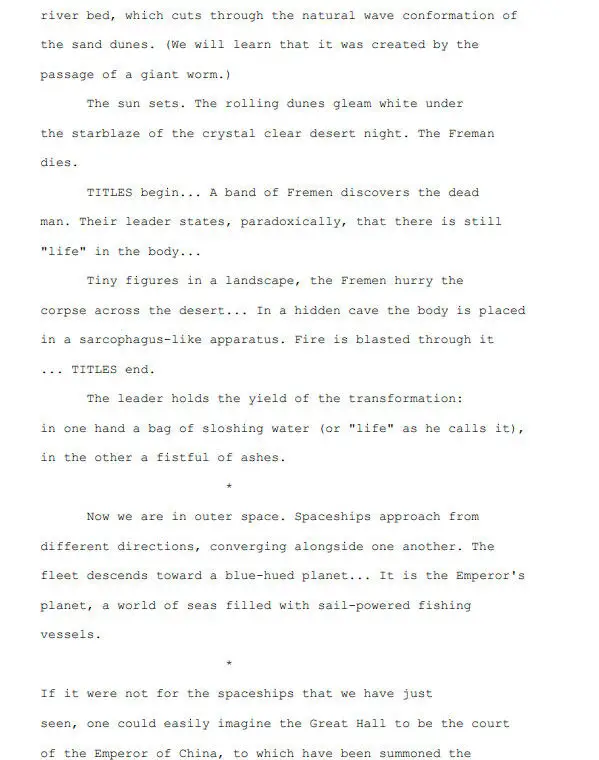 river bed, which cuts through the natural wave conformation of the sand dunes. (We will learn that it was created by the passage of a giant worm.)

The sun sets. The rolling dunes gleam white under the starblaze of the crystal clear desert night. The Freman dies.

TITLES begin... A band of Fremen discovers the dead man. Their leader states, paradoxically, that there is still "life" in the body...

Tiny figures in a landscape, the Fremen hurry the corpse across the desert... In a hidden cave the body is placed in a sarcophagus-like apparatus. Fire is blasted through it ... TITLES end.

The leader holds the yield of the transformation: in one hand a bag of sloshing water (or "life" as he calls it), in the other a fistful of ashes.

*

Now we are in outer space. Spaceships approach from different directions, converging alongside one another. The fleet descends toward a blue-hued planet... It is the Emperor's planet, a world of seas filled with sail-powered fishing vessels.

*

If it were not for the spaceships that we have just seen, one could easily imagine the Great Hall to be the court of the Emperor of China, to which have been summoned the